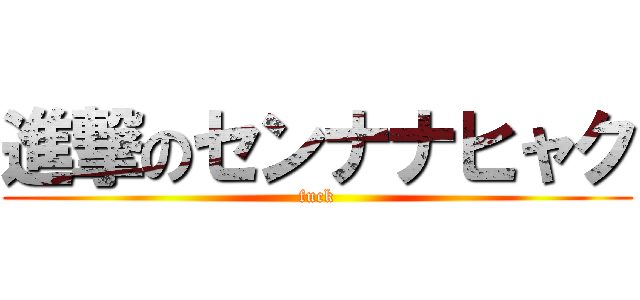 進撃のセンナナヒャク
fuck